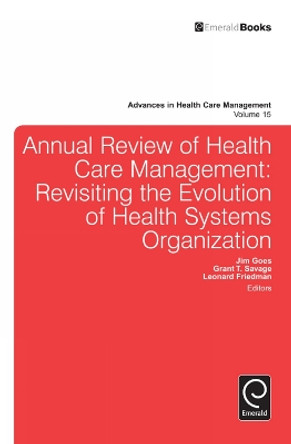 EmeraldBooks

Advances in Health Care Management
Volume 15

Annual Review of Health Care Management: Revisiting the Evolution of Health Systems Organization

Jim Goes
Grant T. Savage
Leonard Friedman
Editors

Emerald